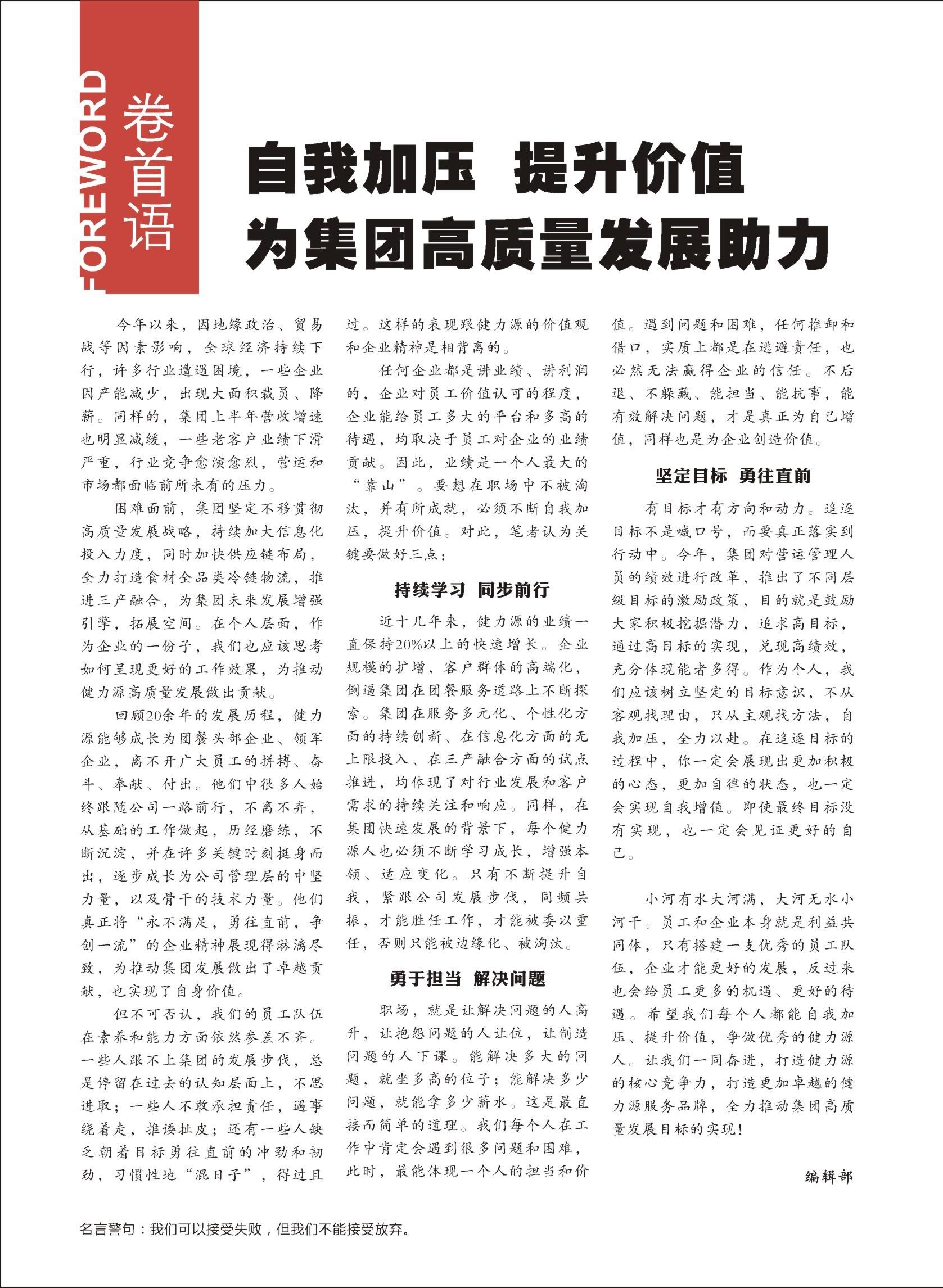 FOREWORD
卷首语

自我加压 提升价值
为集团高质量发展助力

今年以来，因地缘政治、贸易战等因素影响，全球经济持续下行，许多行业遭遇困境，一些企业因产能减少，出现大面积裁员、降薪。同样的，集团上半年营收增速也明显减缓，一些老客户业绩下滑严重，行业竞争愈演愈烈，营运和市场都面临前所未有的压力。

困难面前，集团坚定不移贯彻高质量发展战略，持续加大信息化投入力度，同时加快供应链布局，全力打造食材全品类冷链物流，推进三产融合，为集团未来发展增强引擎，拓展空间。在个人层面，作为企业的一份子，我们也应该思考如何呈现更好的工作效果，为推动健力源高质量发展做出贡献。

回顾20余年的发展历程，健力源能够成长为团餐头部企业、领军企业，离不开广大员工的拼搏、奋斗、奉献、付出。他们中很多人始终跟随公司一路前行，不离不弃，从基础的工作做起，历经磨练，不断沉淀，并在许多关键时刻挺身而出，逐步成长为公司管理层的中坚力量，以及骨干的技术力量。他们真正将“永不满足，勇往直前，争创一流”的企业精神展现得淋漓尽致，为推动集团发展做出了卓越贡献，也实现了自身价值。

但不可否认，我们的员工队伍在素养和能力方面依然参差不齐。一些人跟不上集团的发展步伐，总是停留在过去的认知层面上，不思进取；一些人不敢承担责任，遇事绕着走，推诿扯皮；还有一些人缺乏朝着目标勇往直前的冲劲和韧劲，习惯性地“混日子”，得过且过。这样的表现跟健力源的价值观和企业精神是相背离的。

任何企业都是讲业绩、讲利润的，企业对员工价值认可的程度，企业能给员工多大的平台和多高的待遇，均取决于员工对企业的业绩贡献。因此，业绩是一个人最大的“靠山”。要想在职场中不被淘汰，并有所成就，必须不断自我加压，提升价值。对此，笔者认为关键要做好三点：

持续学习 同步前行

近十几年来，健力源的业绩一直保持20%以上的快速增长。企业规模的扩增，客户群体的高端化，倒逼集团在团餐服务道路上不断探索。集团在服务多元化、个性化方面的持续创新、在信息化方面的无上限投入、在三产融合方面的试点推进，均体现了对行业发展和客户需求的持续关注和响应。同样，在集团快速发展的背景下，每个健力源人也必须不断学习成长，增强本领、适应变化。只有不断提升自我，紧跟公司发展步伐，同频共振，才能胜任工作，才能被委以重任，否则只能被边缘化、被淘汰。

勇于担当 解决问题

职场，就是让解决问题的人高升，让抱怨问题的人让位，让制造问题的人下课。能解决多大的问题，就坐多高的位子；能解决多少问题，就能拿多少薪水。这是最直接而简单的道理。我们每个人在工作中肯定会遇到很多问题和困难，此时，最能体现一个人的担当和价值。遇到问题和困难，任何推卸和借口，实质上都是在逃避责任，也必然无法赢得企业的信任。不后退、不躲藏、能担当、能抗事，能有效解决问题，才是真正为自己增值，同样也是为企业创造价值。

坚定目标 勇往直前

有目标才有方向和动力。追逐目标不是喊口号，而要真正落实到行动中。今年，集团对营运管理人员的绩效进行改革，推出了不同层级目标的激励政策，目的就是鼓励大家积极挖掘潜力，追求高目标，通过高目标的实现，兑现高绩效，充分体现能者多得。作为个人，我们应该树立坚定的目标意识，不从客观找理由，只从主观找方法，自我加压，全力以赴。在追逐目标的过程中，你一定会展现出更加积极的心态，更加自律的状态，也一定会实现自我增值。即使最终目标没有实现，也一定会见证更好的自己。

小河有水大河满，大河无水小河干。员工和企业本身就是利益共同体，只有搭建一支优秀的员工队伍，企业才能更好的发展，反过来也会给员工更多的机遇、更好的待遇。希望我们每个人都能自我加压、提升价值，争做优秀的健力源人。让我们一同奋进，打造健力源的核心竞争力，打造更加卓越的健力源服务品牌，全力推动集团高质量发展目标的实现！

编辑部

名言警句：我们可以接受失败，但我们不能接受放弃。